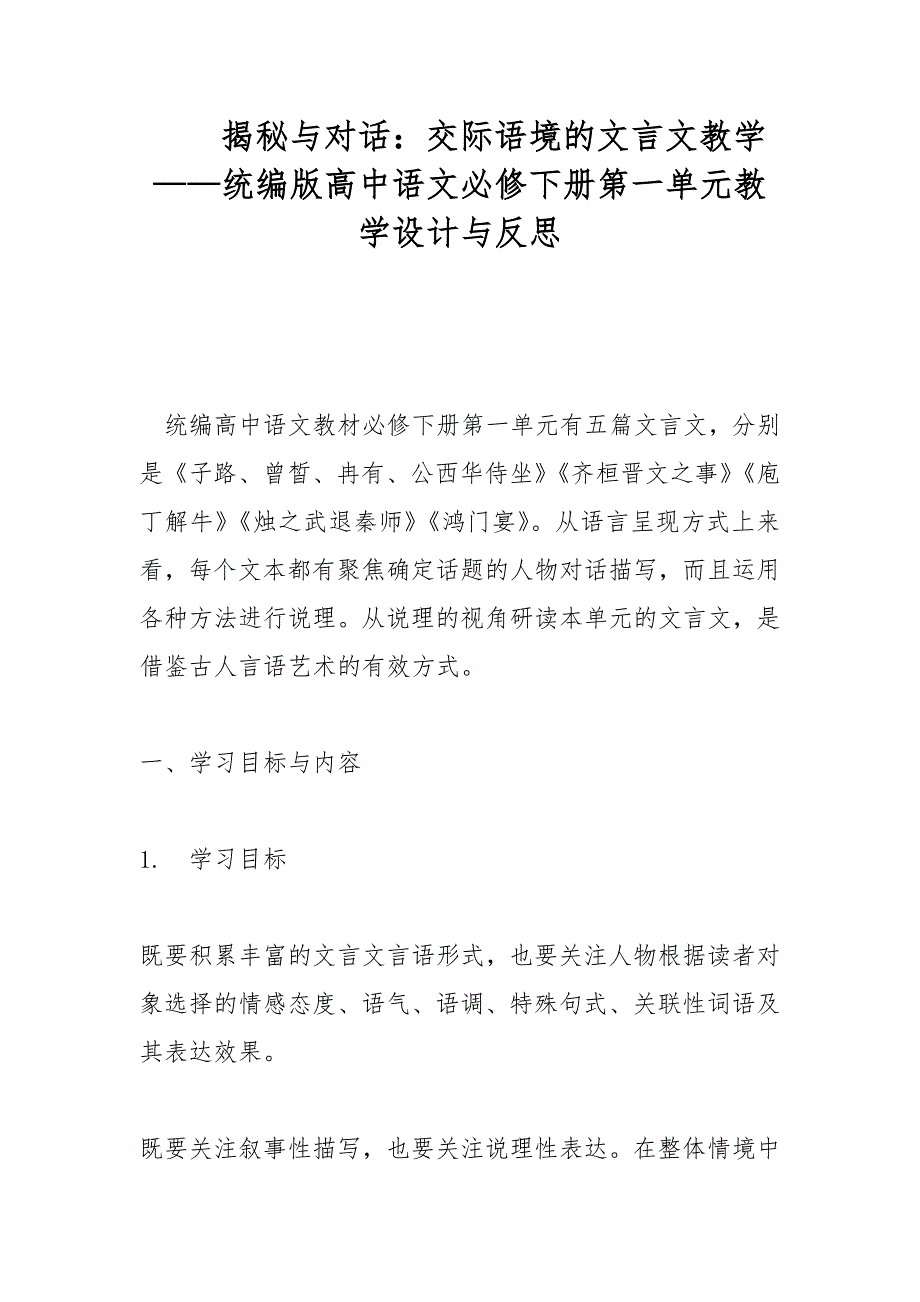 揭秘与对话：交际语境的文言文教学——统编版高中语文必修下册第一单元教学设计与反思

统编高中语文教材必修下册第一单元有五篇文言文，分别是《子路、曾皙、冉有、公西华侍坐》《齐桓晋文之事》《庖丁解牛》《烛之武退秦师》《鸿门宴》。从语言呈现方式上来看，每个文本都有聚焦确定话题的人物对话描写，而且运用各种方法进行说理。从说理的视角研读本单元的文言文，是借鉴古人言语艺术的有效方式。

一、学习目标与内容

1.　学习目标

既要积累丰富的文言文言语形式，也要关注人物根据读者对象选择的情感态度、语气、语调、特殊句式、关联性词语及其表达效果。

既要关注叙事性描写，也要关注说理性表达。在整体情境中